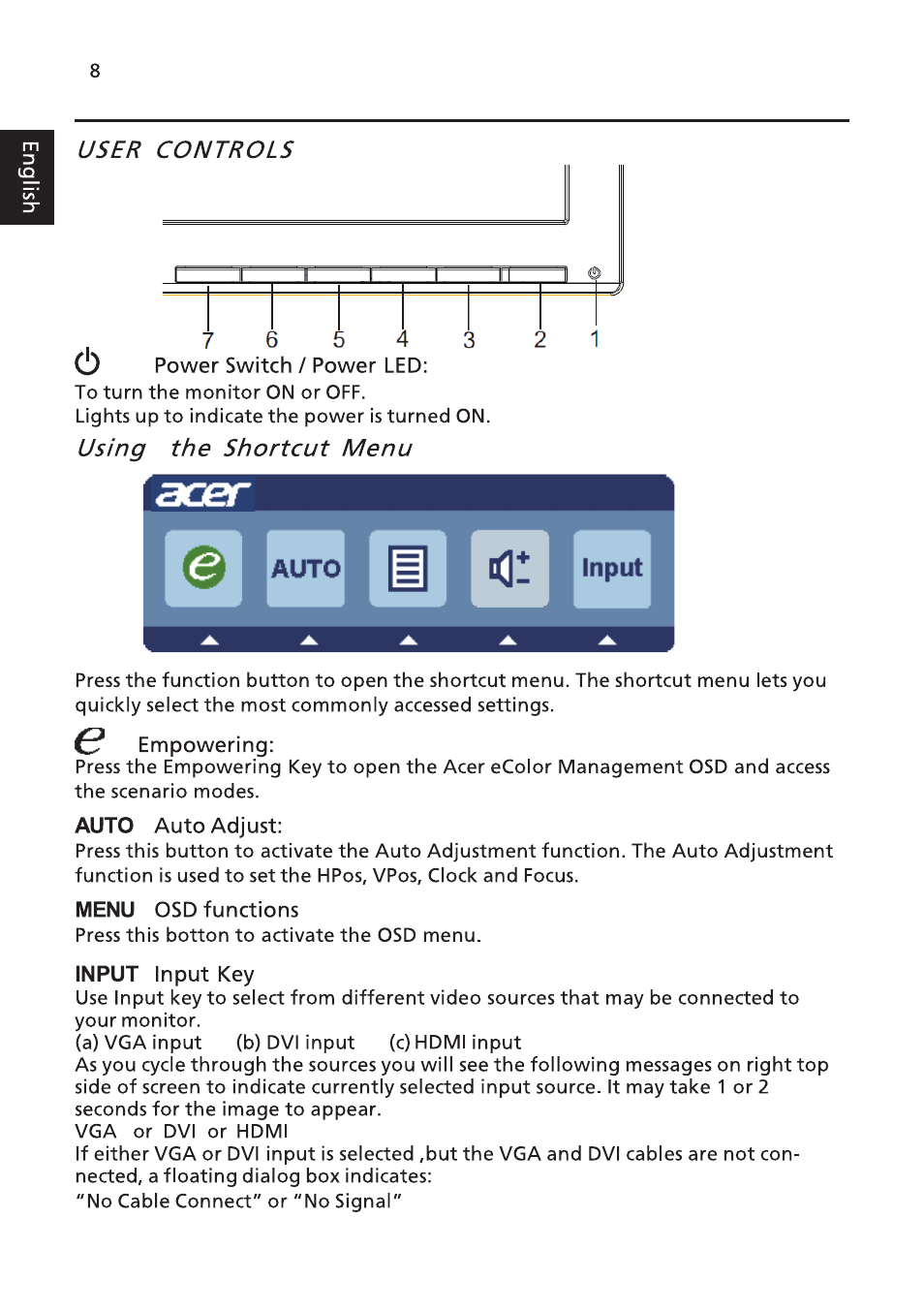 8

English

USER CONTROLS

7 6 5 4 3 2 1

Power Switch / Power LED:
To turn the monitor ON or OFF.
Lights up to indicate the power is turned ON.

Using the Shortcut Menu

acer

AUTO

Input

Press the function button to open the shortcut menu. The shortcut menu lets you quickly select the most commonly accessed settings.

Empowering:
Press the Empowering Key to open the Acer eColor Management OSD and access the scenario modes.

AUTO Auto Adjust:
Press this button to activate the Auto Adjustment function. The Auto Adjustment function is used to set the HPos, VPos, Clock and Focus.

MENU OSD functions
Press this botton to activate the OSD menu.

INPUT Input Key
Use Input key to select from different video sources that may be connected to your monitor.
(a) VGA input (b) DVI input (c) HDMI input
As you cycle through the sources you will see the following messages on right top side of screen to indicate currently selected input source. It may take 1 or 2 seconds for the image to appear.
VGA or DVI or HDMI
If either VGA or DVI input is selected ,but the VGA and DVI cables are not connected, a floating dialog box indicates:
“No Cable Connect” or “No Signal”